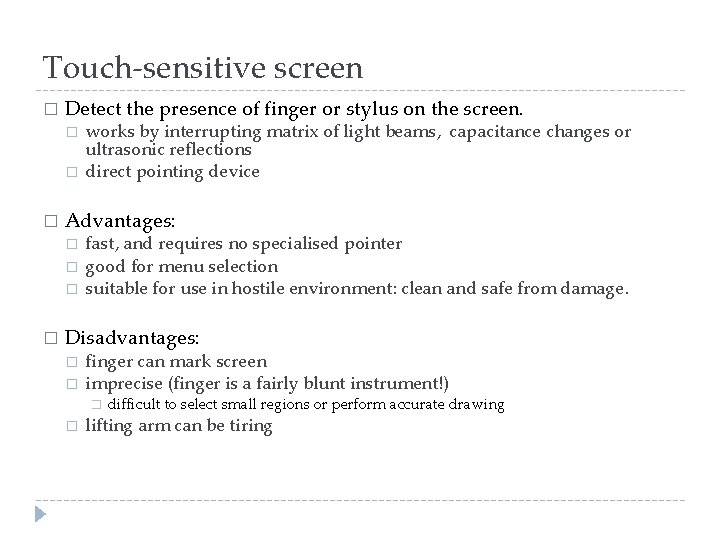 Touch-sensitive screen

□ Detect the presence of finger or stylus on the screen.
□ works by interrupting matrix of light beams, capacitance changes or ultrasonic reflections
□ direct pointing device

□ Advantages:
□ fast, and requires no specialised pointer
□ good for menu selection
□ suitable for use in hostile environment: clean and safe from damage.

□ Disadvantages:
□ finger can mark screen
□ imprecise (finger is a fairly blunt instrument!)
□ difficult to select small regions or perform accurate drawing
□ lifting arm can be tiring